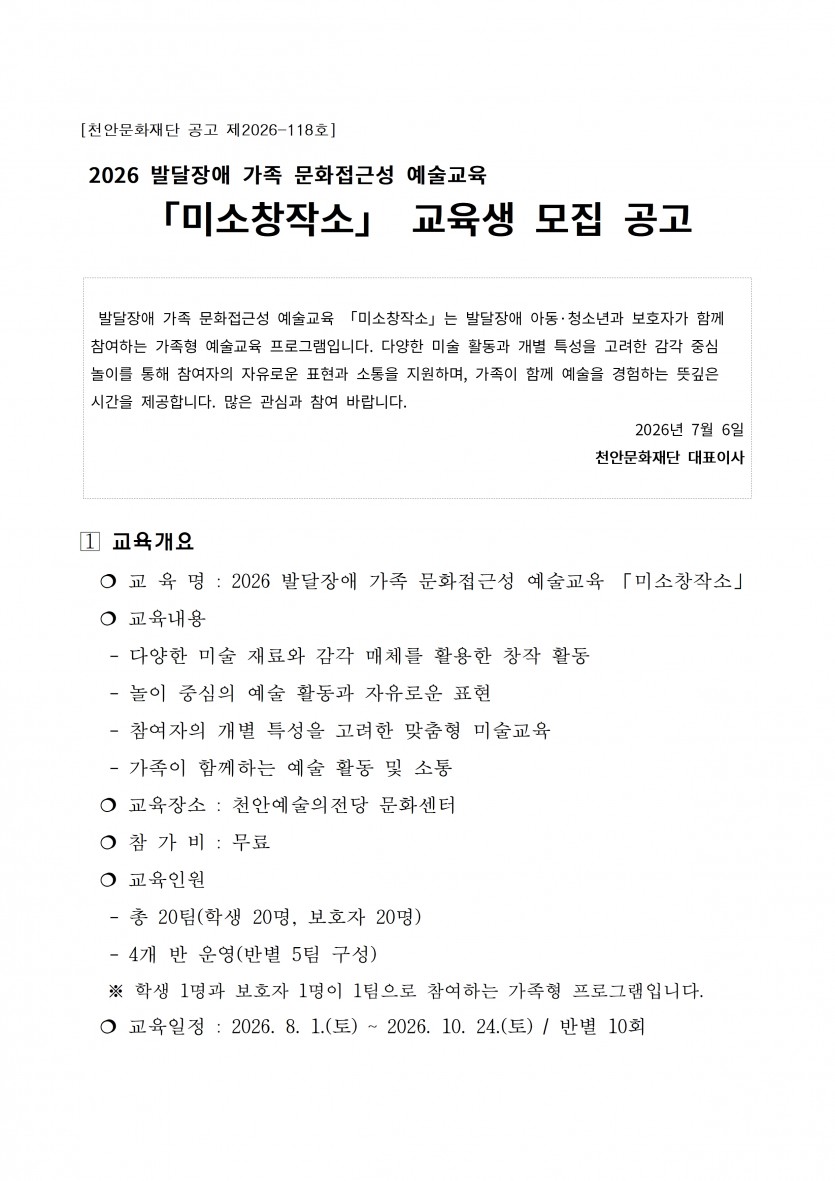 [천안문화재단 공고 제2026-118호]

2026 발달장애 가족 문화접근성 예술교육

「미소창작소」 교육생 모집 공고

발달장애 가족 문화접근성 예술교육 「미소창작소」는 발달장애 아동·청소년과 보호자가 함께 참여하는 가족형 예술교육 프로그램입니다. 다양한 미술 활동과 개별 특성을 고려한 감각 중심 놀이를 통해 참여자의 자유로운 표현과 소통을 지원하며, 가족이 함께 예술을 경험하는 뜻깊은 시간을 제공합니다. 많은 관심과 참여 바랍니다.

2026년 7월 6일

천안문화재단 대표이사

1 교육개요

❍ 교 육 명 : 2026 발달장애 가족 문화접근성 예술교육 「미소창작소」

❍ 교육내용

- 다양한 미술 재료와 감각 매체를 활용한 창작 활동

- 놀이 중심의 예술 활동과 자유로운 표현

- 참여자의 개별 특성을 고려한 맞춤형 미술교육

- 가족이 함께하는 예술 활동 및 소통

❍ 교육장소 : 천안예술의전당 문화센터

❍ 참 가 비 : 무료

❍ 교육인원

- 총 20팀(학생 20명, 보호자 20명)

- 4개 반 운영(반별 5팀 구성)

※ 학생 1명과 보호자 1명이 1팀으로 참여하는 가족형 프로그램입니다.

❍ 교육일정 : 2026. 8. 1.(토) ~ 2026. 10. 24.(토) / 반별 10회